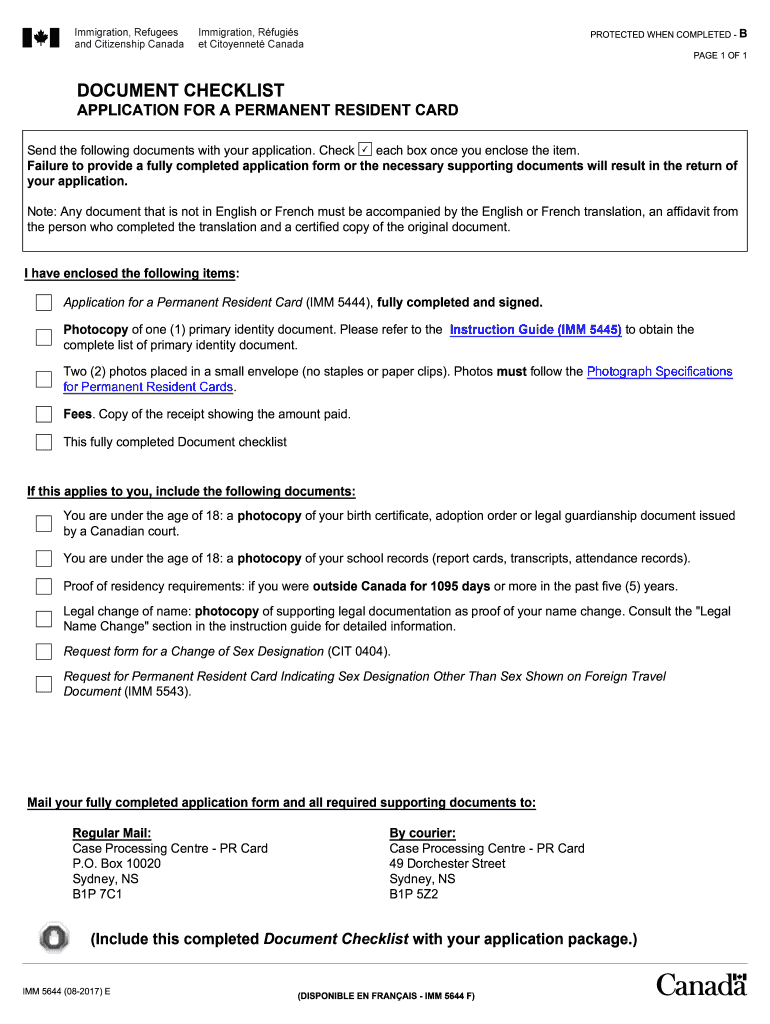 Immigration, Refugees and Citizenship Canada
Immigration, Réfugiés et Citoyenneté Canada

PROTECTED WHEN COMPLETED - B

PAGE 1 OF 1

DOCUMENT CHECKLIST
APPLICATION FOR A PERMANENT RESIDENT CARD

Send the following documents with your application. Check ✓ each box once you enclose the item.
Failure to provide a fully completed application form or the necessary supporting documents will result in the return of your application.

Note: Any document that is not in English or French must be accompanied by the English or French translation, an affidavit from the person who completed the translation and a certified copy of the original document.

I have enclosed the following items:

Application for a Permanent Resident Card (IMM 5444), fully completed and signed.

Photocopy of one (1) primary identity document. Please refer to the Instruction Guide (IMM 5445) to obtain the complete list of primary identity document.

Two (2) photos placed in a small envelope (no staples or paper clips). Photos must follow the Photograph Specifications for Permanent Resident Cards.

Fees. Copy of the receipt showing the amount paid.

This fully completed Document checklist

If this applies to you, include the following documents:

You are under the age of 18: a photocopy of your birth certificate, adoption order or legal guardianship document issued by a Canadian court.

You are under the age of 18: a photocopy of your school records (report cards, transcripts, attendance records).

Proof of residency requirements: if you were outside Canada for 1095 days or more in the past five (5) years.

Legal change of name: photocopy of supporting legal documentation as proof of your name change. Consult the "Legal Name Change" section in the instruction guide for detailed information.

Request form for a Change of Sex Designation (CIT 0404).

Request for Permanent Resident Card Indicating Sex Designation Other Than Sex Shown on Foreign Travel Document (IMM 5543).

Mail your fully completed application form and all required supporting documents to:

Regular Mail:
Case Processing Centre - PR Card
P.O. Box 10020
Sydney, NS
B1P 7C1

By courier:
Case Processing Centre - PR Card
49 Dorchester Street
Sydney, NS
B1P 5Z2

(Include this completed Document Checklist with your application package.)

IMM 5644 (08-2017) E

(DISPONIBLE EN FRANÇAIS - IMM 5644 F)

Canada